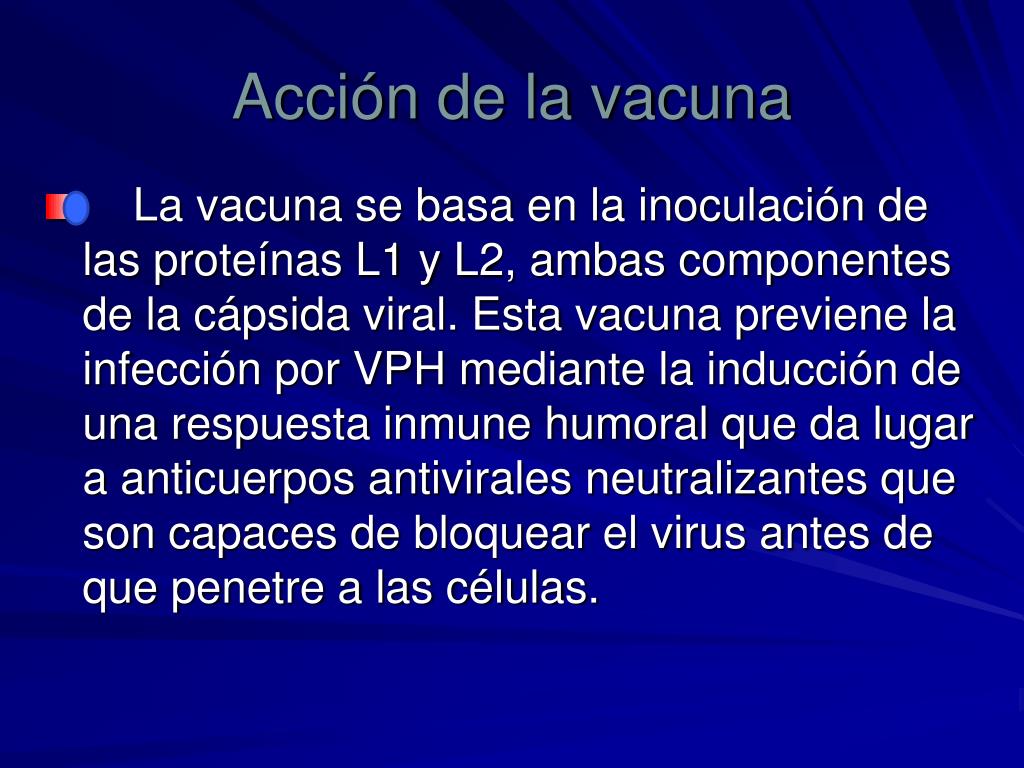 Acción de la vacuna

La vacuna se basa en la inoculación de las proteínas L1 y L2, ambas componentes de la cápsida viral. Esta vacuna previene la infección por VPH mediante la inducción de una respuesta inmune humoral que da lugar a anticuerpos antivirales neutralizantes que son capaces de bloquear el virus antes de que penetre a las células.